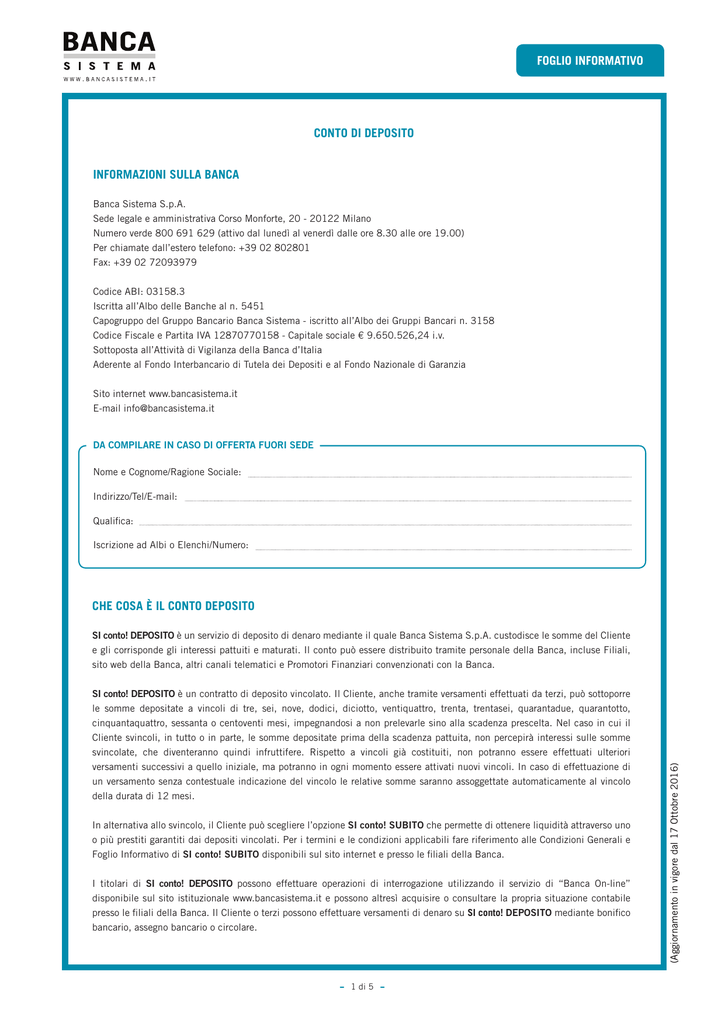 BANCA
SISTEMA
WWW.BANCASISTEMA.IT

FOGLIO INFORMATIVO

CONTO DI DEPOSITO

INFORMAZIONI SULLA BANCA

Banca Sistema S.p.A.
Sede legale e amministrativa Corso Monforte, 20 - 20122 Milano
Numero verde 800 691 629 (attivo dal lunedì al venerdì dalle ore 8.30 alle ore 19.00)
Per chiamate dall'estero telefono: +39 02 802801
Fax: +39 02 72093979

Codice ABI: 03158.3
Iscritta all'Albo delle Banche al n. 5451
Capogruppo del Gruppo Bancario Banca Sistema - iscritto all'Albo dei Gruppi Bancari n. 3158
Codice Fiscale e Partita IVA 12870770158 - Capitale sociale € 9.650.526,24 i.v.
Sottoposta all'Attività di Vigilanza della Banca d'Italia
Aderente al Fondo Interbancario di Tutela dei Depositi e al Fondo Nazionale di Garanzia

Sito internet www.bancasistema.it
E-mail info@bancasistema.it

DA COMPILARE IN CASO DI OFFERTA FUORI SEDE

Nome e Cognome/Ragione Sociale:

Indirizzo/Tel/E-mail:

Qualifica:

Iscrizione ad Albi o Elenchi/Numero:

CHE COSA È IL CONTO DEPOSITO

SI conto! DEPOSITO è un servizio di deposito di denaro mediante il quale Banca Sistema S.p.A. custodisce le somme del Cliente e gli corrisponde gli interessi pattuiti e maturati. Il conto può essere distribuito tramite personale della Banca, incluse Filiali, sito web della Banca, altri canali telematici e Promotori Finanziari convenzionati con la Banca.

SI conto! DEPOSITO è un contratto di deposito vincolato. Il Cliente, anche tramite versamenti effettuati da terzi, può sottoporre le somme depositate a vincoli di tre, sei, nove, dodici, diciotto, ventiquattro, trenta, trentasei, quarantadue, quarantotto, cinquantaquattro, sessanta o centoventi mesi, impegnandosi a non prelevarle sino alla scadenza prescelta. Nel caso in cui il Cliente svincoli, in tutto o in parte, le somme depositate prima della scadenza pattuita, non percepirà interessi sulle somme svincolate, che diventeranno quindi infruttifere. Rispetto a vincoli già costituiti, non potranno essere effettuati ulteriori versamenti successivi a quello iniziale, ma potranno in ogni momento essere attivati nuovi vincoli. In caso di effettuazione di un versamento senza contestuale indicazione del vincolo le relative somme saranno assoggettate automaticamente al vincolo della durata di 12 mesi.

In alternativa allo svincolo, il Cliente può scegliere l'opzione SI conto! SUBITO che permette di ottenere liquidità attraverso uno o più prestiti garantiti dai depositi vincolati. Per i termini e le condizioni applicabili fare riferimento alle Condizioni Generali e Foglio Informativo di SI conto! SUBITO disponibili sul sito internet e presso le filiali della Banca.

I titolari di SI conto! DEPOSITO possono effettuare operazioni di interrogazione utilizzando il servizio di "Banca On-line" disponibile sul sito istituzionale www.bancasistema.it e possono altresì acquisire o consultare la propria situazione contabile presso le filiali della Banca. Il Cliente o terzi possono effettuare versamenti di denaro su SI conto! DEPOSITO mediante bonifico bancario, assegno bancario o circolare.

(Aggiornamento in vigore dal 17 Ottobre 2016)

– 1 di 5 –